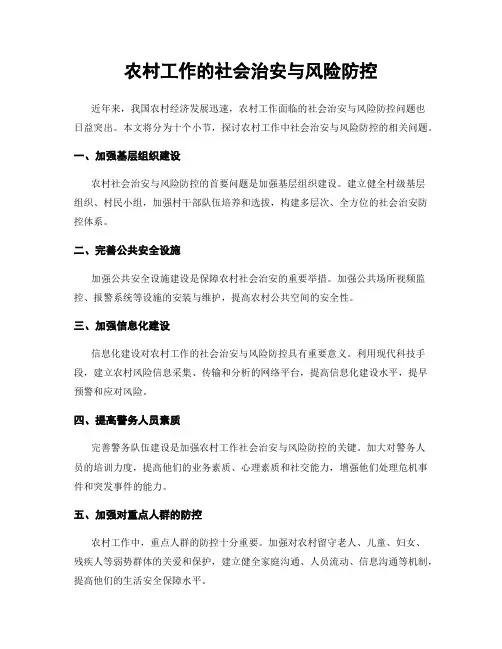 农村工作的社会治安与风险防控

近年来，我国农村经济发展迅速，农村工作面临的社会治安与风险防控问题也日益突出。本文将分为十个小节，探讨农村工作中社会治安与风险防控的相关问题。

一、加强基层组织建设

农村社会治安与风险防控的首要问题是加强基层组织建设。建立健全村级基层组织、村民小组，加强村干部队伍培养和选拔，构建多层次、全方位的社会治安防控体系。

二、完善公共安全设施

加强公共安全设施建设是保障农村社会治安的重要举措。加强公共场所视频监控、报警系统等设施的安装与维护，提高农村公共空间的安全性。

三、加强信息化建设

信息化建设对农村工作的社会治安与风险防控具有重要意义。利用现代科技手段，建立农村风险信息采集、传输和分析的网络平台，提高信息化建设水平，提早预警和应对风险。

四、提高警务人员素质

完善警务队伍建设是加强农村工作社会治安与风险防控的关键。加大对警务人员的培训力度，提高他们的业务素质、心理素质和社交能力，增强他们处理危机事件和突发事件的能力。

五、加强对重点人群的防控

农村工作中，重点人群的防控十分重要。加强对农村留守老人、儿童、妇女、残疾人等弱势群体的关爱和保护，建立健全家庭沟通、人员流动、信息沟通等机制，提高他们的生活安全保障水平。